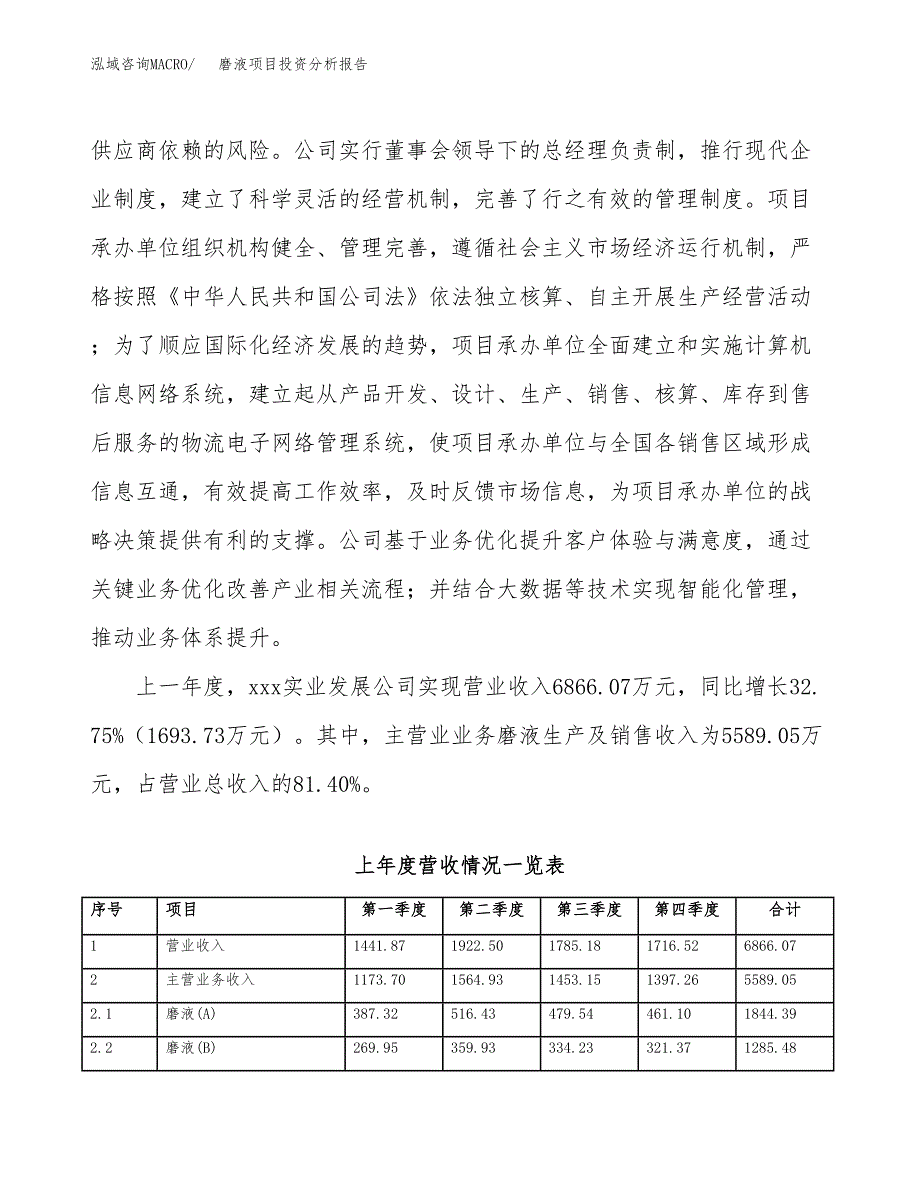 泓域咨询MACRO/　　磨液项目投资分析报告

供应商依赖的风险。公司实行董事会领导下的总经理负责制，推行现代企业制度，建立了科学灵活的经营机制，完善了行之有效的管理制度。项目承办单位组织机构健全、管理完善，遵循社会主义市场经济运行机制，严格按照《中华人民共和国公司法》依法独立核算、自主开展生产经营活动；为了顺应国际化经济发展的趋势，项目承办单位全面建立和实施计算机信息网络系统，建立起从产品开发、设计、生产、销售、核算、库存到售后服务的物流电子网络管理系统，使项目承办单位与全国各销售区域形成信息互通，有效提高工作效率，及时反馈市场信息，为项目承办单位的战略决策提供有利的支撑。公司基于业务优化提升客户体验与满意度，通过关键业务优化改善产业相关流程；并结合大数据等技术实现智能化管理，推动业务体系提升。

上一年度，xxx实业发展公司实现营业收入6866.07万元，同比增长32.75%（1693.73万元）。其中，主营业业务磨液生产及销售收入为5589.05万元，占营业总收入的81.40%。

上年度营收情况一览表

| 序号 | 项目 | 第一季度 | 第二季度 | 第三季度 | 第四季度 | 合计 |
|---|---|---|---|---|---|---|
| 1 | 营业收入 | 1441.87 | 1922.50 | 1785.18 | 1716.52 | 6866.07 |
| 2 | 主营业务收入 | 1173.70 | 1564.93 | 1453.15 | 1397.26 | 5589.05 |
| 2.1 | 磨液(A) | 387.32 | 516.43 | 479.54 | 461.10 | 1844.39 |
| 2.2 | 磨液(B) | 269.95 | 359.93 | 334.23 | 321.37 | 1285.48 |